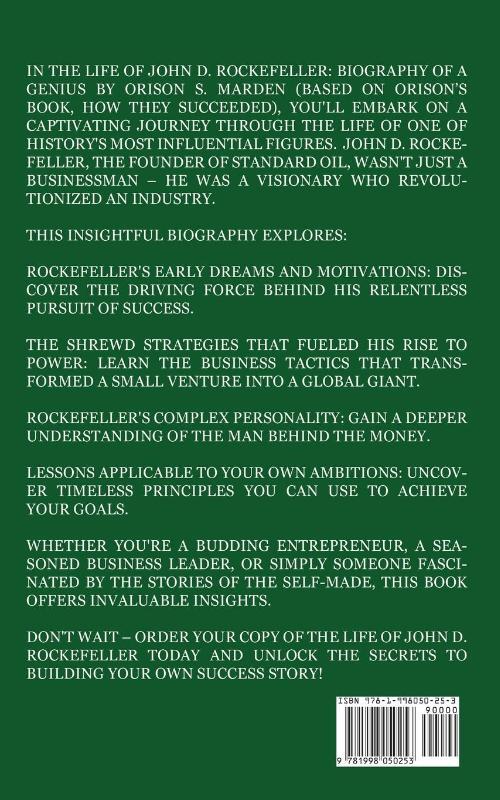 IN THE LIFE OF JOHN D. ROCKEFELLER: BIOGRAPHY OF A GENIUS BY ORISON S. MARDEN (BASED ON ORISON'S BOOK, HOW THEY SUCCEEDED), YOU'LL EMBARK ON A CAPTIVATING JOURNEY THROUGH THE LIFE OF ONE OF HISTORY'S MOST INFLUENTIAL FIGURES. JOHN D. ROCKEFELLER, THE FOUNDER OF STANDARD OIL, WASN'T JUST A BUSINESSMAN – HE WAS A VISIONARY WHO REVOLUTIONIZED AN INDUSTRY.

THIS INSIGHTFUL BIOGRAPHY EXPLORES:

ROCKEFELLER'S EARLY DREAMS AND MOTIVATIONS: DISCOVER THE DRIVING FORCE BEHIND HIS RELENTLESS PURSUIT OF SUCCESS.

THE SHREWD STRATEGIES THAT FUELED HIS RISE TO POWER: LEARN THE BUSINESS TACTICS THAT TRANSFORMED A SMALL VENTURE INTO A GLOBAL GIANT.

ROCKEFELLER'S COMPLEX PERSONALITY: GAIN A DEEPER UNDERSTANDING OF THE MAN BEHIND THE MONEY.

LESSONS APPLICABLE TO YOUR OWN AMBITIONS: UNCOVER TIMELESS PRINCIPLES YOU CAN USE TO ACHIEVE YOUR GOALS.

WHETHER YOU'RE A BUDDING ENTREPRENEUR, A SEASONED BUSINESS LEADER, OR SIMPLY SOMEONE FASCINATED BY THE STORIES OF THE SELF-MADE, THIS BOOK OFFERS INVALUABLE INSIGHTS.

DON'T WAIT – ORDER YOUR COPY OF THE LIFE OF JOHN D. ROCKEFELLER TODAY AND UNLOCK THE SECRETS TO BUILDING YOUR OWN SUCCESS STORY!

ISBN 978-1-998050-25-3
90000
9 781998 050253